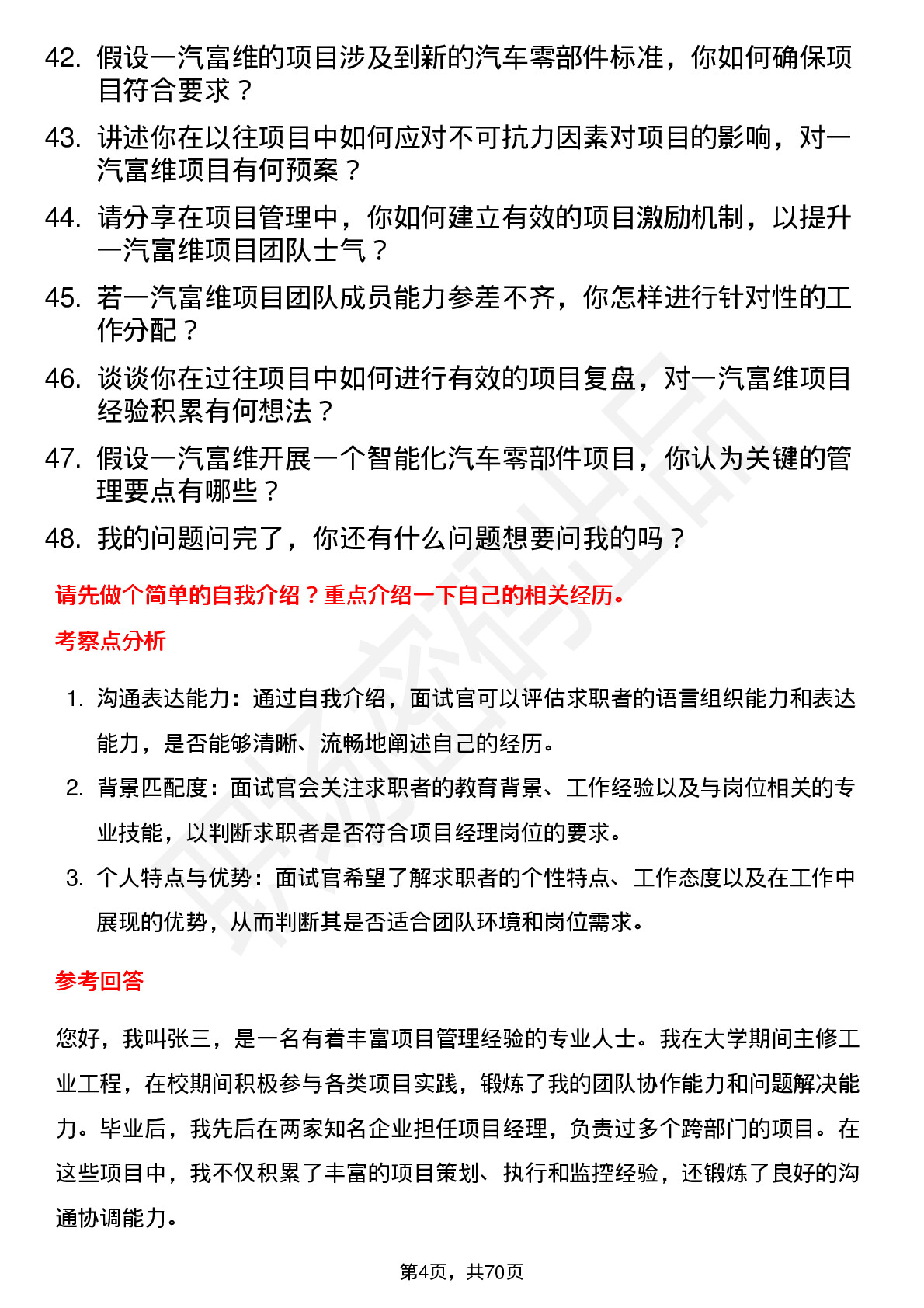 42. 假设一汽富维的项目涉及到新的汽车零部件标准，你如何确保项目符合要求？

43. 讲述你在以往项目中如何应对不可抗力因素对项目的影响，对一汽富维项目有何预案？

44. 请分享在项目管理中，你如何建立有效的项目激励机制，以提升一汽富维项目团队士气？

45. 若一汽富维项目团队成员能力参差不齐，你怎样进行针对性的工作分配？

46. 谈谈你在过往项目中如何进行有效的项目复盘，对一汽富维项目经验积累有何想法？

47. 假设一汽富维开展一个智能化汽车零部件项目，你认为关键的管理要点有哪些？

48. 我的问题问完了，你还有什么问题想要问我的吗？

请先做个简单的自我介绍？重点介绍一下自己的相关经历。

考察点分析

1. 沟通表达能力：通过自我介绍，面试官可以评估求职者的语言组织能力和表达能力，是否能够清晰、流畅地阐述自己的经历。

2. 背景匹配度：面试官会关注求职者的教育背景、工作经验以及与岗位相关的专业技能，以判断求职者是否符合项目经理岗位的要求。

3. 个人特点与优势：面试官希望了解求职者的个性特点、工作态度以及在工作中展现的优势，从而判断其是否适合团队环境和岗位需求。

参考回答

您好，我叫张三，是一名有着丰富项目管理经验的专业人士。我在大学期间主修工业工程，在校期间积极参与各类项目实践，锻炼了我的团队协作能力和问题解决能力。毕业后，我先后在两家知名企业担任项目经理，负责过多个跨部门的项目。在这些项目中，我不仅积累了丰富的项目策划、执行和监控经验，还锻炼了良好的沟通协调能力。

第4页，共70页